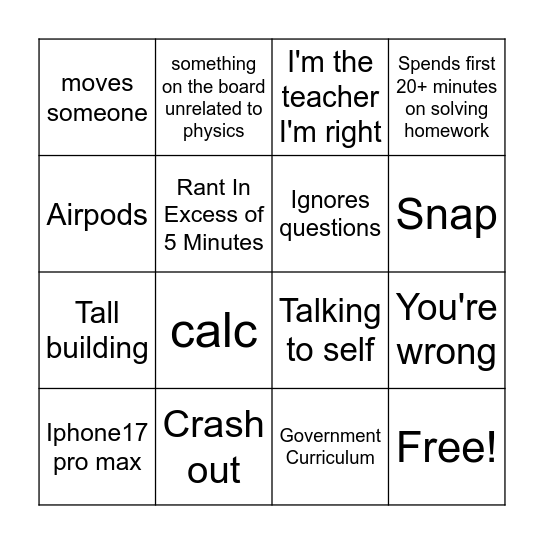 | moves someone | something on the board unrelated to physics | I'm the teacher I'm right | Spends first 20+ minutes on solving homework |
|---|---|---|---|
| Airpods | Rant In Excess of 5 Minutes | Ignores questions | Snap |
| Tall building | calc | Talking to self | You're wrong |
| Iphone17 pro max | Crash out | Government Curriculum | Free! |